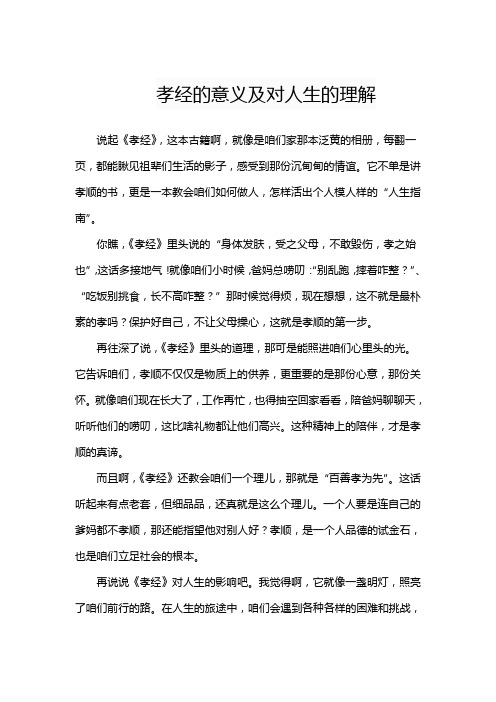 孝经的意义及对人生的理解

说起《孝经》，这本古籍啊，就像是咱们家那本泛黄的相册，每翻一页，都能瞅见祖辈们生活的影子，感受到那份沉甸甸的情谊。它不单是讲孝顺的书，更是一本教会咱们如何做人，怎样活出个人模人样的“人生指南”。

你瞧，《孝经》里头说的“身体发肤，受之父母，不敢毁伤，孝之始也”，这话多接地气！就像咱们小时候，爸妈总唠叨：“别乱跑，摔着咋整？”、“吃饭别挑食，长不高咋整？”那时候觉得烦，现在想想，这不就是最朴素的孝吗？保护好自己，不让父母操心，这就是孝顺的第一步。

再往深了说，《孝经》里头的道理，那可是能照进咱们心里头的光。它告诉咱们，孝顺不仅仅是物质上的供养，更重要的是那份心意，那份关怀。就像咱们现在长大了，工作再忙，也得抽空回家看看，陪爸妈聊聊天，听听他们的唠叨，这比啥礼物都让他们高兴。这种精神上的陪伴，才是孝顺的真谛。

而且啊，《孝经》还教会咱们一个理儿，那就是“百善孝为先”。这话听起来有点老套，但细品品，还真就是这么个理儿。一个人要是连自己的爹妈都不孝顺，那还能指望他对别人好？孝顺，是一个人品德的试金石，也是咱们立足社会的根本。

再说说《孝经》对人生的影响吧。我觉得啊，它就像一盏明灯，照亮了咱们前行的路。在人生的旅途中，咱们会遇到各种各样的困难和挑战，